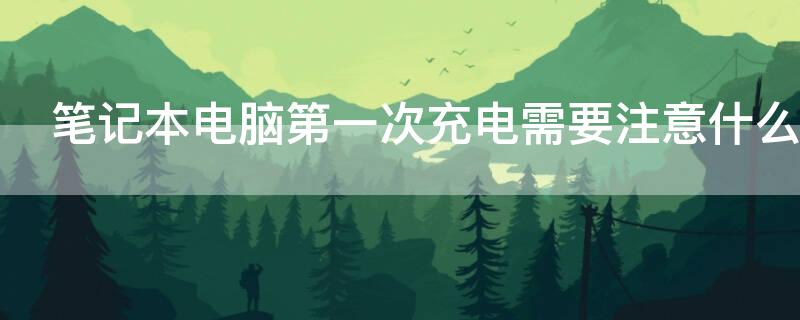 笔记本电脑第一次充电需要注意什么